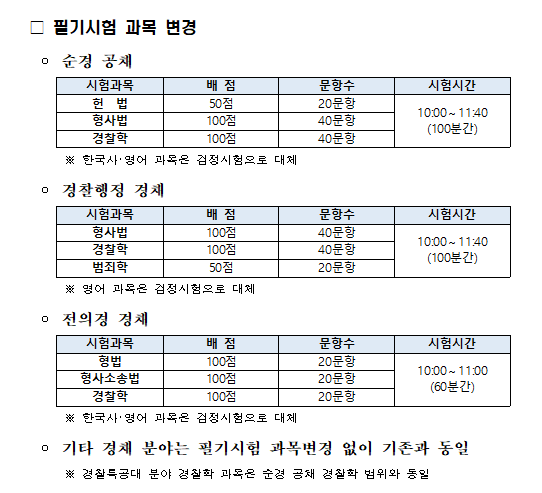 □ 필기시험 과목 변경

○ 순경 공채

| 시험과목 | 배 점 | 문항수 | 시험시간 |
|---|---|---|---|
| 헌 법 | 50점 | 20문항 | 10:00 ~ 11:40 (100분간) |
| 형사법 | 100점 | 40문항 | |
| 경찰학 | 100점 | 40문항 | |

※ 한국사·영어 과목은 검정시험으로 대체

○ 경찰행정 경채

| 시험과목 | 배 점 | 문항수 | 시험시간 |
|---|---|---|---|
| 형사법 | 100점 | 40문항 | 10:00 ~ 11:40 (100분간) |
| 경찰학 | 100점 | 40문항 | |
| 범죄학 | 50점 | 20문항 | |

※ 영어 과목은 검정시험으로 대체

○ 전의경 경채

| 시험과목 | 배 점 | 문항수 | 시험시간 |
|---|---|---|---|
| 형법 | 100점 | 20문항 | 10:00 ~ 11:00 (60분간) |
| 형사소송법 | 100점 | 20문항 | |
| 경찰학 | 100점 | 20문항 | |

※ 한국사·영어 과목은 검정시험으로 대체

○ 기타 경채 분야는 필기시험 과목변경 없이 기존과 동일

※ 경찰특공대 분야 경찰학 과목은 순경 공채 경찰학 범위와 동일